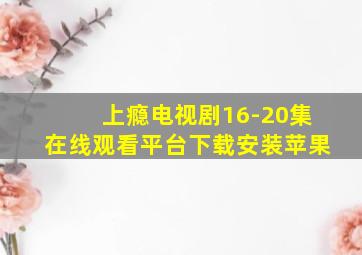 上瘾电视剧16-20集
在线观看平台下载安装苹果